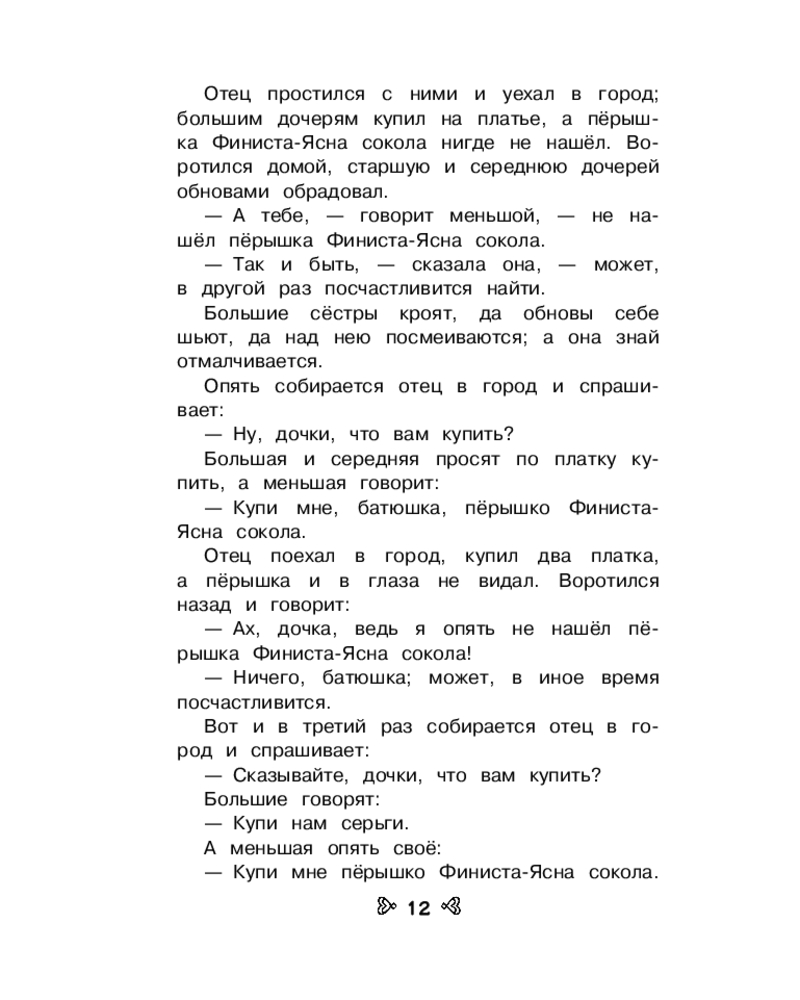 Отец простился с ними и уехал в город; большим дочерям купил на платье, а пёрышка Финиста-Ясна сокола нигде не нашёл. Воротился домой, старшую и середнюю дочерей обновами обрадовал.

— А тебе, — говорит меньшой, — не нашёл пёрышка Финиста-Ясна сокола.

— Так и быть, — сказала она, — может, в другой раз посчастливится найти.

Большие сёстры кроят, да обновы себе шьют, да над нею посмеиваются; а она знай отмалчивается.

Опять собирается отец в город и спрашивает:

— Ну, дочки, что вам купить?

Большая и середняя просят по платку купить, а меньшая говорит:

— Купи мне, батюшка, пёрышко Финиста-Ясна сокола.

Отец поехал в город, купил два платка, а пёрышка и в глаза не видал. Воротился назад и говорит:

— Ах, дочка, ведь я опять не нашёл пёрышка Финиста-Ясна сокола!

— Ничего, батюшка; может, в иное время посчастливится.

Вот и в третий раз собирается отец в город и спрашивает:

— Сказывайте, дочки, что вам купить?

Большие говорят:

— Купи нам серьги.

А меньшая опять своё:

— Купи мне пёрышко Финиста-Ясна сокола.

12